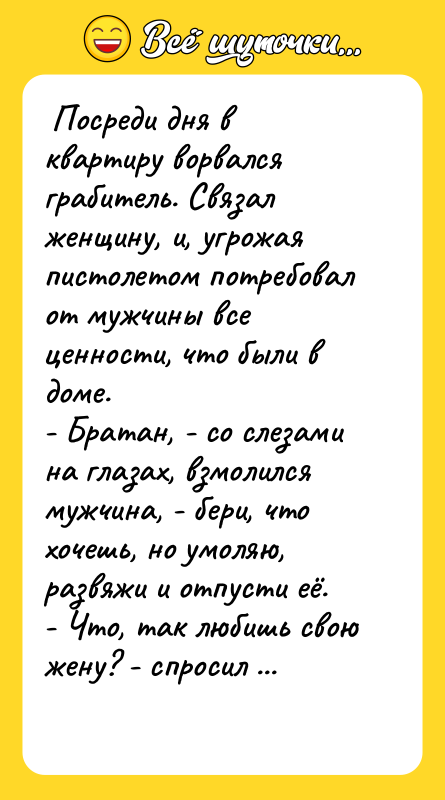 Всё шуточки...

Посреди дня в квартиру ворвался грабитель. Связал женщину, и, угрожая пистолетом потребовал от мужчины все ценности, что были в доме.
- Братан, - со слезами на глазах, взмолился мужчина, - бери, что хочешь, но умоляю, развяжи и отпусти её.
- Что, так любишь свою жену? - спросил ...